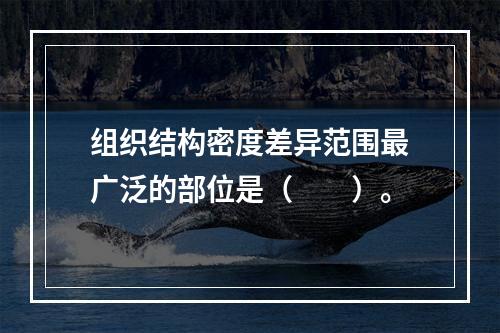 组织结构密度差异范围最广泛的部位是（　　）。